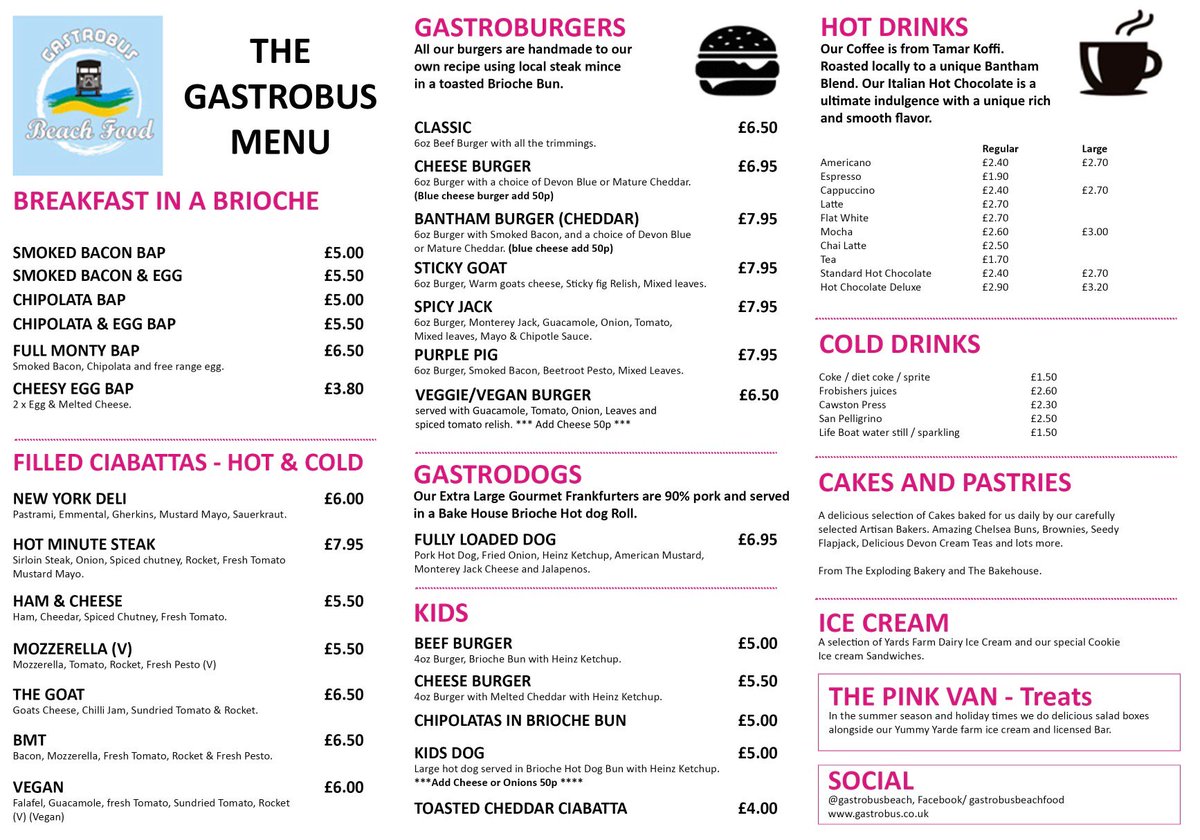 GASTROBUS
Beach Food

THE GASTROBUS MENU

BREAKFAST IN A BRIOCHE

SMOKED BACON BAP £5.00

SMOKED BACON & EGG £5.50

CHIPOLATA BAP £5.00

CHIPOLATA & EGG BAP £5.50

FULL MONTY BAP £6.50
Smoked Bacon, Chipolata and free range egg.

CHEESY EGG BAP £3.80
2 x Egg & Melted Cheese.

FILLED CIABATTAS - HOT & COLD

NEW YORK DELI £6.00
Pastrami, Emmental, Gherkins, Mustard Mayo, Sauerkraut.

HOT MINUTE STEAK £7.95
Sirloin Steak, Onion, Spiced chutney, Rocket, Fresh Tomato Mustard Mayo.

HAM & CHEESE £5.50
Ham, Cheedar, Spiced Chutney, Fresh Tomato.

MOZZERELLA (V) £5.50
Mozzerella, Tomato, Rocket, Fresh Pesto (V)

THE GOAT £6.50
Goats Cheese, Chilli Jam, Sundried Tomato & Rocket.

BMT £6.50
Bacon, Mozzerella, Fresh Tomato, Rocket & Fresh Pesto.

VEGAN £6.00
Falafel, Guacamole, fresh Tomato, Sundried Tomato, Rocket (V) (Vegan)

GASTROBURGERS
All our burgers are handmade to our own recipe using local steak mince in a toasted Brioche Bun.

CLASSIC £6.50
6oz Beef Burger with all the trimmings.

CHEESE BURGER £6.95
6oz Burger with a choice of Devon Blue or Mature Cheddar.
(Blue cheese burger add 50p)

BANTHAM BURGER (CHEDDAR) £7.95
6oz Burger with Smoked Bacon, and a choice of Devon Blue or Mature Cheddar. (blue cheese add 50p)

STICKY GOAT £7.95
6oz Burger, Warm goats cheese, Sticky fig Relish, Mixed leaves.

SPICY JACK £7.95
6oz Burger, Monterey Jack, Guacamole, Onion, Tomato, Mixed leaves, Mayo & Chipotle Sauce.

PURPLE PIG £7.95
6oz Burger, Smoked Bacon, Beetroot Pesto, Mixed Leaves.

VEGGIE/VEGAN BURGER £6.50
served with Guacamole, Tomato, Onion, Leaves and spiced tomato relish. *** Add Cheese 50p ***

GASTRODOGS
Our Extra Large Gourmet Frankfurters are 90% pork and served in a Bake House Brioche Hot dog Roll.

FULLY LOADED DOG £6.95
Pork Hot Dog, Fried Onion, Heinz Ketchup, American Mustard, Monterey Jack Cheese and Jalapenos.

KIDS

BEEF BURGER £5.00
4oz Burger, Brioche Bun with Heinz Ketchup.

CHEESE BURGER £5.50
4oz Burger with Melted Cheddar with Heinz Ketchup.

CHIPOLATAS IN BRIOCHE BUN £5.00

KIDS DOG £5.00
Large hot dog served in Brioche Hot Dog Bun with Heinz Ketchup.
***Add Cheese or Onions 50p ****

TOASTED CHEDDAR CIABATTA £4.00

HOT DRINKS
Our Coffee is from Tamar Koffi. Roasted locally to a unique Bantham Blend. Our Italian Hot Chocolate is a ultimate indulgence with a unique rich and smooth flavor.

| | Regular | Large |
|---|---|---|
| Americano | £2.40 | £2.70 |
| Espresso | £1.90 | |
| Cappuccino | £2.40 | £2.70 |
| Latte | £2.70 | |
| Flat White | £2.70 | |
| Mocha | £2.60 | £3.00 |
| Chai Latte | £2.50 | |
| Tea | £1.70 | |
| Standard Hot Chocolate | £2.40 | £2.70 |
| Hot Chocolate Deluxe | £2.90 | £3.20 |

COLD DRINKS

| | |
|---|---|
| Coke / diet coke / sprite | £1.50 |
| Frobishers juices | £2.60 |
| Cawston Press | £2.30 |
| San Pelligrino | £2.50 |
| Life Boat water still / sparkling | £1.50 |

CAKES AND PASTRIES
A delicious selection of Cakes baked for us daily by our carefully selected Artisan Bakers. Amazing Chelsea Buns, Brownies, Seedy Flapjack, Delicious Devon Cream Teas and lots more.

From The Exploding Bakery and The Bakehouse.

ICE CREAM
A selection of Yards Farm Dairy Ice Cream and our special Cookie Ice cream Sandwiches.

THE PINK VAN - Treats
In the summer season and holiday times we do delicious salad boxes alongside our Yummy Yarde farm ice cream and licensed Bar.

SOCIAL
@gastrobusbeach, Facebook/ gastrobusbeachfood
www.gastrobus.co.uk